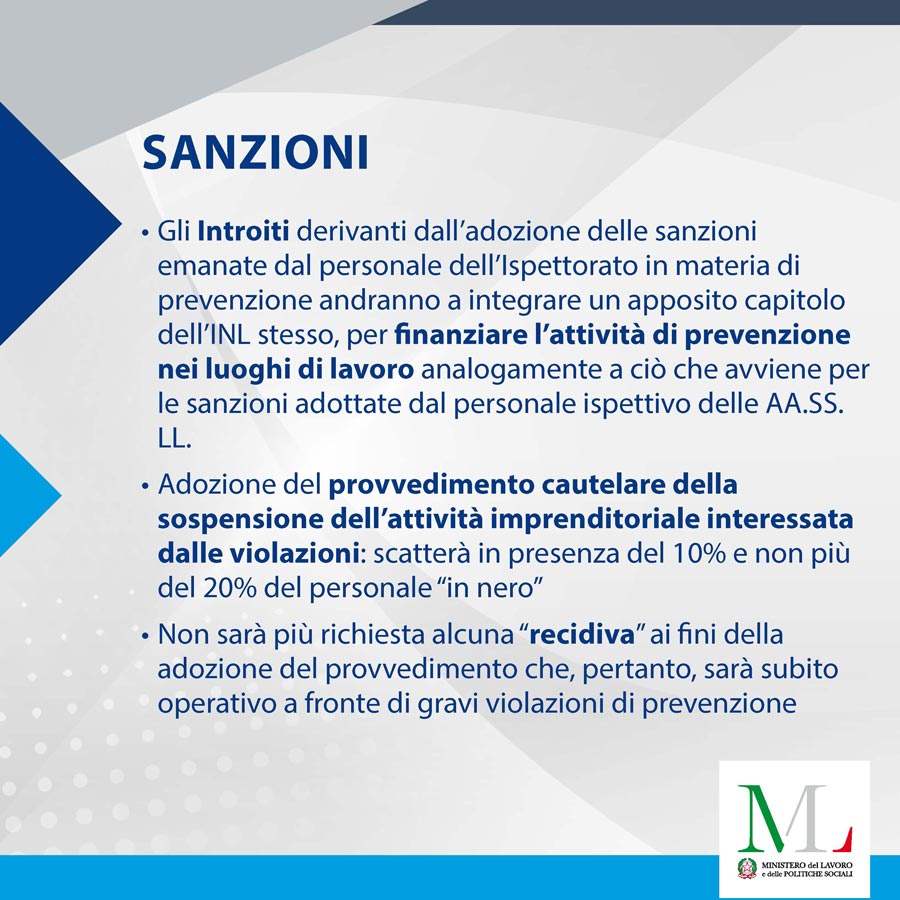 SANZIONI

• Gli Introiti derivanti dall'adozione delle sanzioni emanate dal personale dell'Ispettorato in materia di prevenzione andranno a integrare un apposito capitolo dell'INL stesso, per finanziare l'attività di prevenzione nei luoghi di lavoro analogamente a ciò che avviene per le sanzioni adottate dal personale ispettivo delle AA.SS. LL.

• Adozione del provvedimento cautelare della sospensione dell'attività imprenditoriale interessata dalle violazioni: scatterà in presenza del 10% e non più del 20% del personale "in nero"

• Non sarà più richiesta alcuna "recidiva" ai fini della adozione del provvedimento che, pertanto, sarà subito operativo a fronte di gravi violazioni di prevenzione

ML
MINISTERO del LAVORO e delle POLITICHE SOCIALI